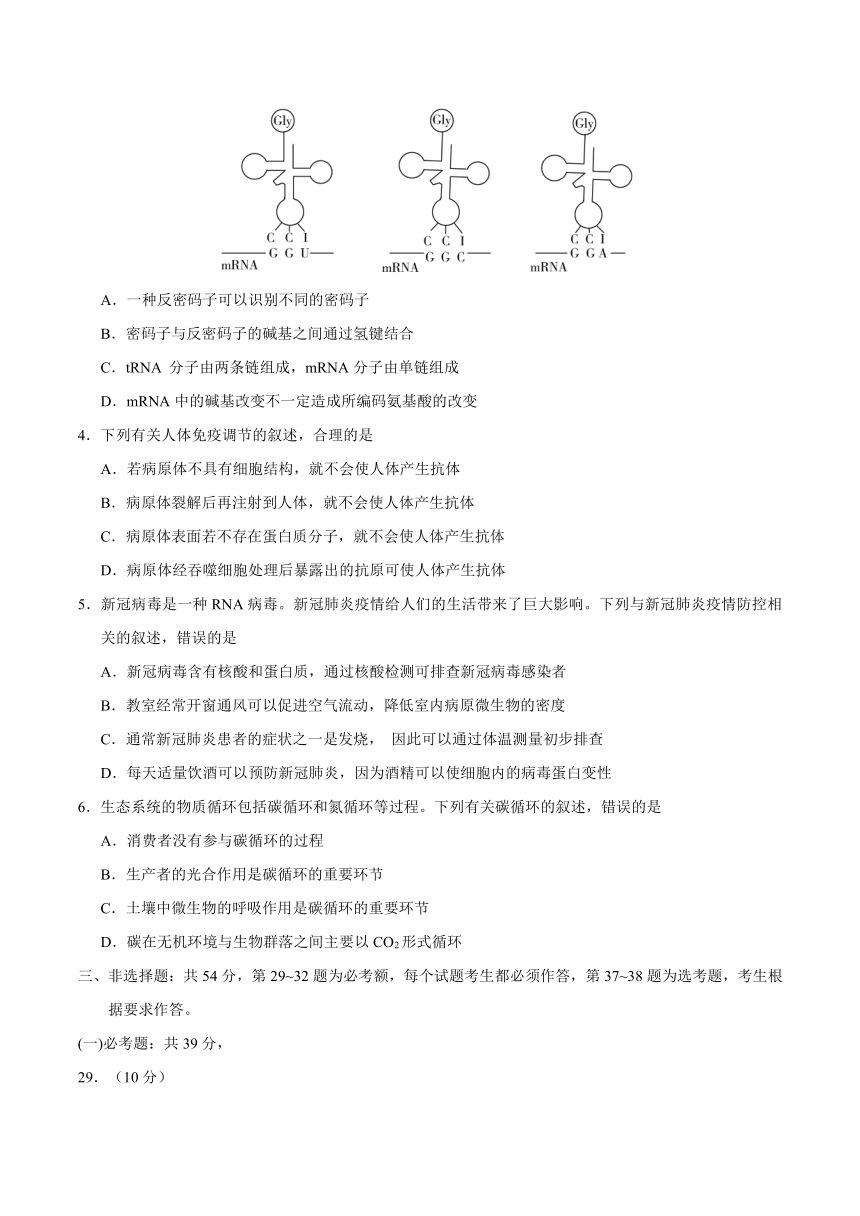 Gly
C C I
G G U
mRNA

Gly
C C I
G G C
mRNA

Gly
C C I
G G A
mRNA

A．一种反密码子可以识别不同的密码子

B．密码子与反密码子的碱基之间通过氢键结合

C．tRNA 分子由两条链组成，mRNA 分子由单链组成

D．mRNA 中的碱基改变不一定造成所编码氨基酸的改变

4．下列有关人体免疫调节的叙述，合理的是

A．若病原体不具有细胞结构，就不会使人体产生抗体

B．病原体裂解后再注射到人体，就不会使人体产生抗体

C．病原体表面若不存在蛋白质分子，就不会使人体产生抗体

D．病原体经吞噬细胞处理后暴露出的抗原可使人体产生抗体

5．新冠病毒是一种 RNA 病毒。新冠肺炎疫情给人们的生活带来了巨大影响。下列与新冠肺炎疫情防控相关的叙述，错误的是

A．新冠病毒含有核酸和蛋白质，通过核酸检测可排查新冠病毒感染者

B．教室经常开窗通风可以促进空气流动，降低室内病原微生物的密度

C．通常新冠肺炎患者的症状之一是发烧， 因此可以通过体温测量初步排查

D．每天适量饮酒可以预防新冠肺炎，因为酒精可以使细胞内的病毒蛋白变性

6．生态系统的物质循环包括碳循环和氮循环等过程。下列有关碳循环的叙述，错误的是

A．消费者没有参与碳循环的过程

B．生产者的光合作用是碳循环的重要环节

C．土壤中微生物的呼吸作用是碳循环的重要环节

D．碳在无机环境与生物群落之间主要以 $CO_2$ 形式循环

三、非选择题：共 54 分，第 29~32 题为必考额，每个试题考生都必须作答，第 37~38 题为选考题，考生根据要求作答。

(一)必考题：共 39 分，

29．（10 分）